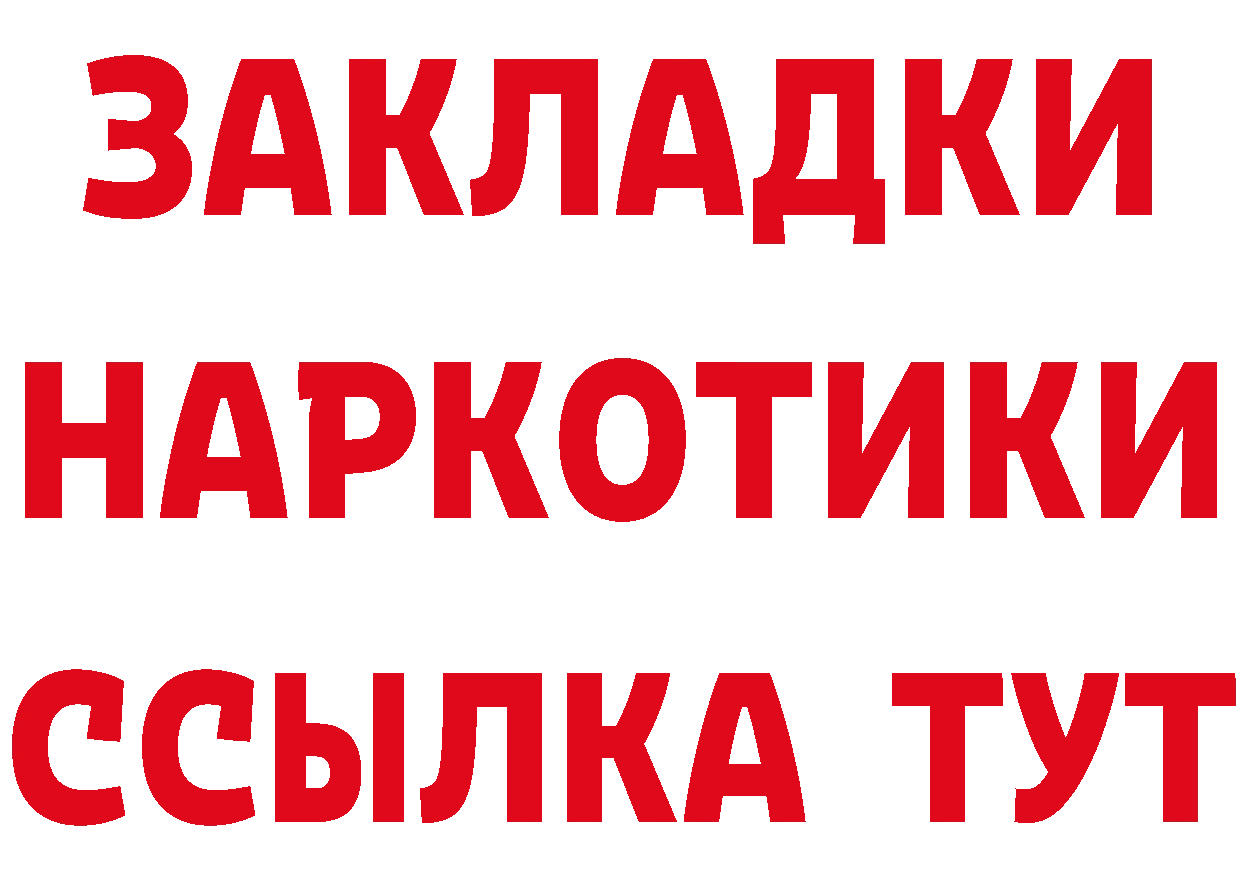 ЗАКЛАДКИ НАРКОТИКИ ССЫЛКА ТУТ